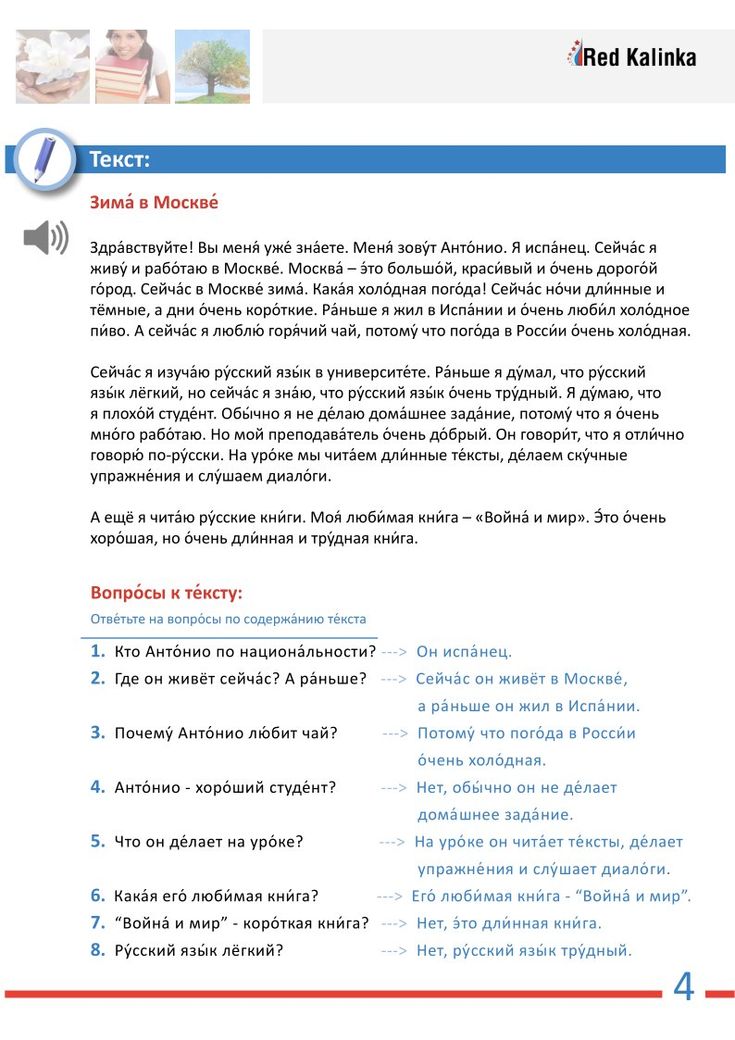 Red Kalinka

Текст:

Зима́ в Москве́

Здра́вствуйте! Вы меня́ уже́ зна́ете. Меня́ зову́т Анто́нио. Я испа́нец. Сейча́с я живу́ и рабо́таю в Москве́. Москва́ – э́то большо́й, краси́вый и о́чень дорого́й го́род. Сейча́с в Москве́ зима́. Кака́я холо́дная пого́да! Сейча́с но́чи дли́нные и тёмные, а дни о́чень коро́ткие. Ра́ньше я жил в Испа́нии и о́чень люби́л холо́дное пи́во. А сейча́с я люблю́ горя́чий чай, потому́ что пого́да в Росси́и о́чень холо́дная.

Сейча́с я изуча́ю ру́сский язы́к в университе́те. Ра́ньше я ду́мал, что ру́сский язы́к лёгкий, но сейча́с я зна́ю, что ру́сский язы́к о́чень тру́дный. Я ду́маю, что я плохо́й студе́нт. Обы́чно я не де́лаю дома́шнее зада́ние, потому́ что я о́чень мно́го рабо́таю. Но мой преподава́тель о́чень до́брый. Он говори́т, что я отли́чно говорю́ по-ру́сски. На уро́ке мы чита́ем дли́нные те́ксты, де́лаем ску́чные упражне́ния и слу́шаем диало́ги.

А ещё я чита́ю ру́сские кни́ги. Моя́ люби́мая кни́га – «Война́ и мир». Э́то о́чень хоро́шая, но о́чень дли́нная и тру́дная кни́га.

Вопро́сы к те́ксту:
Отве́тьте на вопро́сы по содержа́нию те́кста

1. Кто Анто́нио по национа́льности? ---> Он испа́нец.
2. Где он живёт сейча́с? А ра́ньше? ---> Сейча́с он живёт в Москве́, а ра́ньше он жил в Испа́нии.
3. Почему́ Анто́нио лю́бит чай? ---> Потому́ что пого́да в Росси́и о́чень холо́дная.
4. Анто́нио - хоро́ший студе́нт? ---> Нет, обы́чно он не де́лает дома́шнее зада́ние.
5. Что он де́лает на уро́ке? ---> На уро́ке он чита́ет те́ксты, де́лает упражне́ния и слу́шает диало́ги.
6. Кака́я его́ люби́мая кни́га? ---> Его́ люби́мая кни́га - “Война́ и мир”.
7. “Война́ и мир” - коро́ткая кни́га? ---> Нет, э́то дли́нная кни́га.
8. Ру́сский язы́к лёгкий? ---> Нет, ру́сский язы́к тру́дный.

4